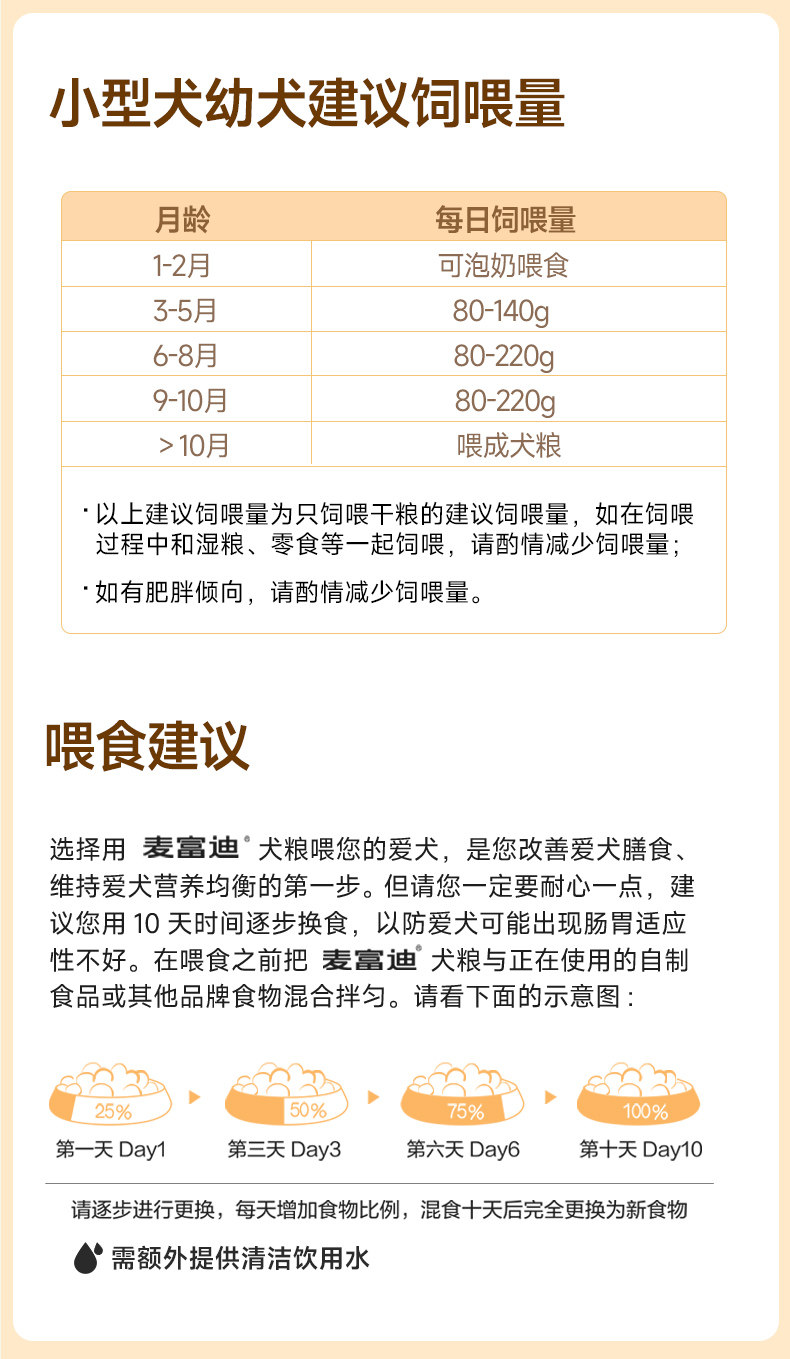 小型犬幼犬建议饲喂量

| 月龄 | 每日饲喂量 |
|---|---|
| 1-2月 | 可泡奶喂食 |
| 3-5月 | 80-140g |
| 6-8月 | 80-220g |
| 9-10月 | 80-220g |
| ＞10月 | 喂成犬粮 |

· 以上建议饲喂量为只饲喂干粮的建议饲喂量，如在饲喂过程中和湿粮、零食等一起饲喂，请酌情减少饲喂量；

· 如有肥胖倾向，请酌情减少饲喂量。

喂食建议

选择用 麦富迪® 犬粮喂您的爱犬，是您改善爱犬膳食、维持爱犬营养均衡的第一步。但请您一定要耐心一点，建议您用 10 天时间逐步换食，以防爱犬可能出现肠胃适应性不好。在喂食之前把 麦富迪® 犬粮与正在使用的自制食品或其他品牌食物混合拌匀。请看下面的示意图：

25%
第一天 Day1

50%
第三天 Day3

75%
第六天 Day6

100%
第十天 Day10

请逐步进行更换，每天增加食物比例，混食十天后完全更换为新食物

需额外提供清洁饮用水